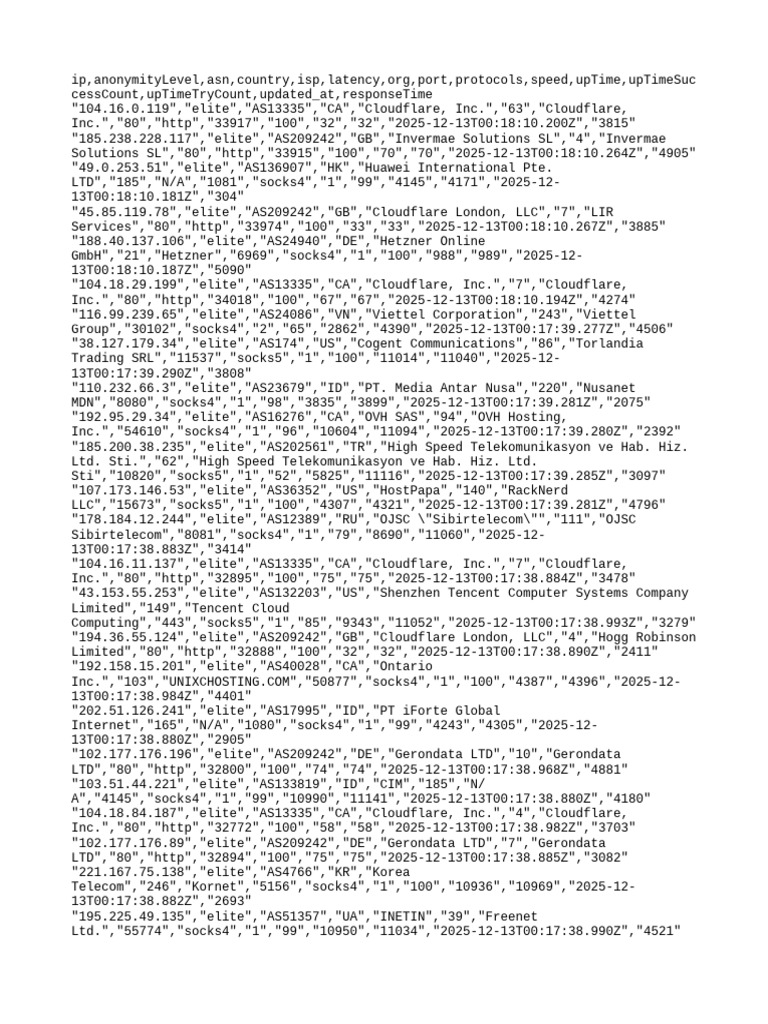 ip,anonymityLevel,asn,country,isp,latency,org,port,protocols,speed,upTime,upTimeSuccessCount,upTimeTryCount,updated_at,responseTime
"104.16.0.119","elite","AS13335","CA","Cloudflare, Inc.","63","Cloudflare, Inc.","80","http","33917","100","32","32","2025-12-13T00:18:10.200Z","3815"
"185.238.228.117","elite","AS209242","GB","Invermae Solutions SL","4","Invermae Solutions SL","80","http","33915","100","70","70","2025-12-13T00:18:10.264Z","4905"
"49.0.253.51","elite","AS136907","HK","Huawei International Pte. LTD","185","N/A","1081","socks4","1","99","4145","4171","2025-12-13T00:18:10.181Z","304"
"45.85.119.78","elite","AS209242","GB","Cloudflare London, LLC","7","LIR Services","80","http","33974","100","33","33","2025-12-13T00:18:10.267Z","3885"
"188.40.137.106","elite","AS24940","DE","Hetzner Online GmbH","21","Hetzner","6969","socks4","1","100","988","989","2025-12-13T00:18:10.187Z","5090"
"104.18.29.199","elite","AS13335","CA","Cloudflare, Inc.","7","Cloudflare, Inc.","80","http","34018","100","67","67","2025-12-13T00:18:10.194Z","4274"
"116.99.239.65","elite","AS24086","VN","Viettel Corporation","243","Viettel Group","30102","socks4","2","65","2862","4390","2025-12-13T00:17:39.277Z","4506"
"38.127.179.34","elite","AS174","US","Cogent Communications","86","Torlandia Trading SRL","11537","socks5","1","100","11014","11040","2025-12-13T00:17:39.290Z","3808"
"110.232.66.3","elite","AS23679","ID","PT. Media Antar Nusa","220","Nusanet MDN","8080","socks4","1","98","3835","3899","2025-12-13T00:17:39.281Z","2075"
"192.95.29.34","elite","AS16276","CA","OVH SAS","94","OVH Hosting, Inc.","54610","socks4","1","96","10604","11094","2025-12-13T00:17:39.280Z","2392"
"185.200.38.235","elite","AS202561","TR","High Speed Telekomunikasyon ve Hab. Hiz. Ltd. Sti.","62","High Speed Telekomunikasyon ve Hab. Hiz. Ltd. Sti","10820","socks5","1","52","5825","11116","2025-12-13T00:17:39.285Z","3097"
"107.173.146.53","elite","AS36352","US","HostPapa","140","RackNerd LLC","15673","socks5","1","100","4307","4321","2025-12-13T00:17:39.281Z","4796"
"178.184.12.244","elite","AS12389","RU","OJSC \"Sibirtelecom\"","111","OJSC Sibirtelecom","8081","socks4","1","79","8690","11060","2025-12-13T00:17:38.883Z","3414"
"104.16.11.137","elite","AS13335","CA","Cloudflare, Inc.","7","Cloudflare, Inc.","80","http","32895","100","75","75","2025-12-13T00:17:38.884Z","3478"
"43.153.55.253","elite","AS132203","US","Shenzhen Tencent Computer Systems Company Limited","149","Tencent Cloud Computing","443","socks5","1","85","9343","11052","2025-12-13T00:17:38.993Z","3279"
"194.36.55.124","elite","AS209242","GB","Cloudflare London, LLC","4","Hogg Robinson Limited","80","http","32888","100","32","32","2025-12-13T00:17:38.890Z","2411"
"192.158.15.201","elite","AS40028","CA","Ontario Inc.","103","UNIXCHOSTING.COM","50877","socks4","1","100","4387","4396","2025-12-13T00:17:38.984Z","4401"
"202.51.126.241","elite","AS17995","ID","PT iForte Global Internet","165","N/A","1080","socks4","1","99","4243","4305","2025-12-13T00:17:38.880Z","2905"
"102.177.176.196","elite","AS209242","DE","Gerondata LTD","10","Gerondata LTD","80","http","32800","100","74","74","2025-12-13T00:17:38.968Z","4881"
"103.51.44.221","elite","AS133819","ID","CIM","185","N/A","4145","socks4","1","99","10990","11141","2025-12-13T00:17:38.880Z","4180"
"104.18.84.187","elite","AS13335","CA","Cloudflare, Inc.","4","Cloudflare, Inc.","80","http","32772","100","58","58","2025-12-13T00:17:38.982Z","3703"
"102.177.176.89","elite","AS209242","DE","Gerondata LTD","7","Gerondata LTD","80","http","32894","100","75","75","2025-12-13T00:17:38.885Z","3082"
"221.167.75.138","elite","AS4766","KR","Korea Telecom","246","Kornet","5156","socks4","1","100","10936","10969","2025-12-13T00:17:38.882Z","2693"
"195.225.49.135","elite","AS51357","UA","INETIN","39","Freenet Ltd.","55774","socks4","1","99","10950","11034","2025-12-13T00:17:38.990Z","4521"